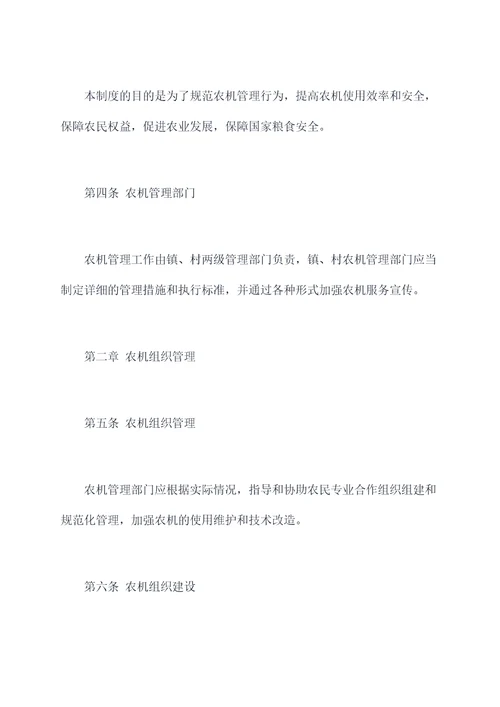 本制度的目的是为了规范农机管理行为，提高农机使用效率和安全，保障农民权益，促进农业发展，保障国家粮食安全。

第四条 农机管理部门

农机管理工作由镇、村两级管理部门负责，镇、村农机管理部门应当制定详细的管理措施和执行标准，并通过各种形式加强农机服务宣传。

第二章 农机组织管理

第五条 农机组织管理

农机管理部门应根据实际情况，指导和协助农民专业合作组织组建和规范化管理，加强农机的使用维护和技术改造。

第六条 农机组织建设